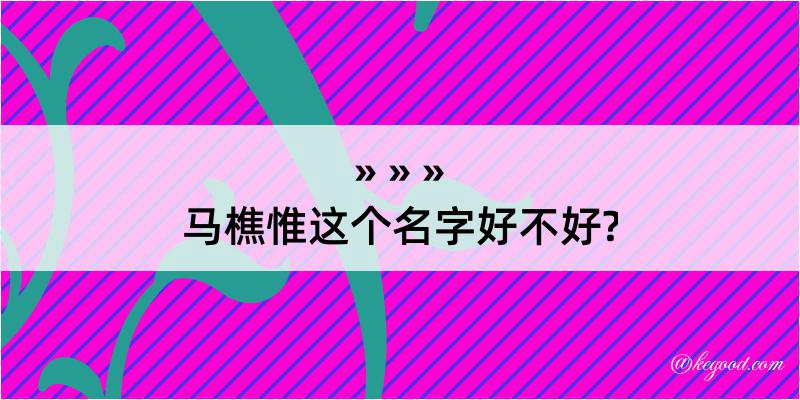 » » »
马樵惟这个名字好不好?

@kegood.com